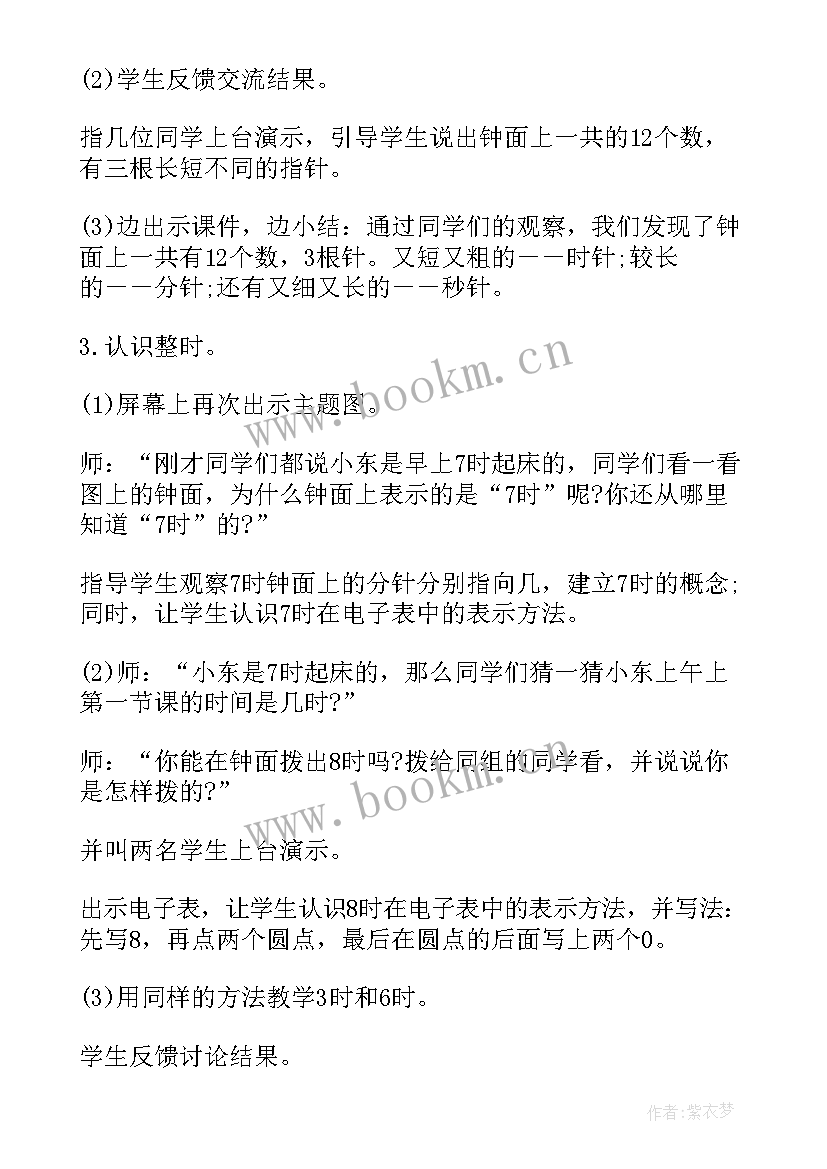 (2)学生反馈交流结果。

指几位同学上台演示，引导学生说出钟面上一共的12个数，有三根长短不同的指针。

(3)边出示课件，边小结：通过同学们的观察，我们发现了钟面上一共有12个数，3根针。又短又粗的——时针;较长的——分针;还有又细又长的——秒针。

3.认识整时。

(1)屏幕上再次出示主题图。

师：“刚才同学们都说小东是早上7时起床的，同学们看一看图上的钟面，为什么钟面上表示的是“7时”呢?你还从哪里知道“7时”的?”

指导学生观察7时钟面上的分针分别指向几，建立7时的概念;同时，让学生认识7时在电子表中的表示方法。

(2)师：“小东是7时起床的，那么同学们猜一猜小东上午上第一节课的时间是几时?”

师：“你能在钟面拨出8时吗?拨给同组的同学看，并说说你是怎样拨的?”

并叫两名学生上台演示。

出示电子表，让学生认识8时在电子表中的表示方法，并写法：先写8，再点两个圆点，最后在圆点的后面写上两个0。

(3)用同样的方法教学3时和6时。

学生反馈讨论结果。

www.bookm.cn
www.bookm.cn
作者：紫衣梦